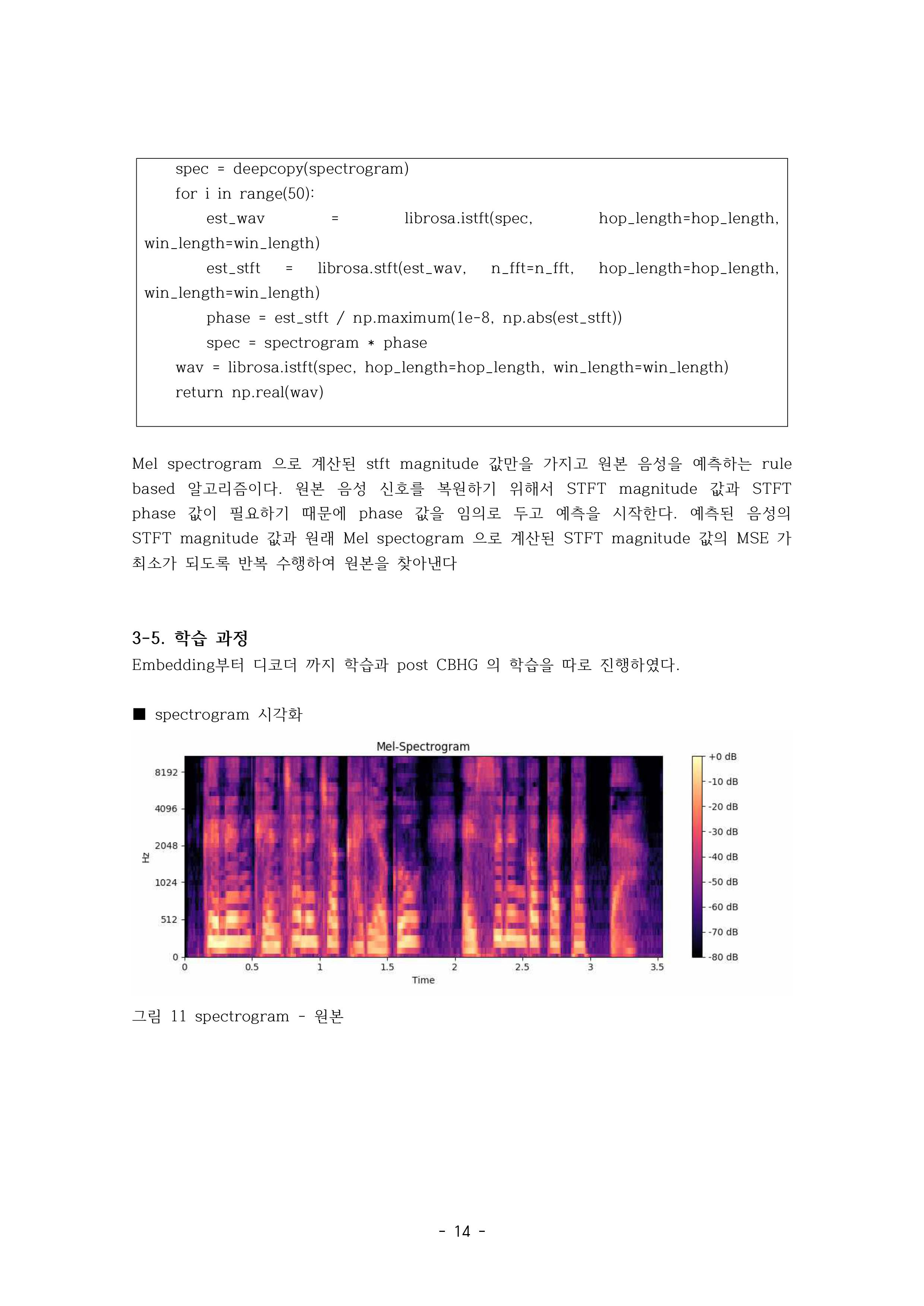 spec = deepcopy(spectrogram)
for i in range(50):
est_wav = librosa.istft(spec, hop_length=hop_length, win_length=win_length)
est_stft = librosa.stft(est_wav, n_fft=n_fft, hop_length=hop_length, win_length=win_length)
phase = est_stft / np.maximum(1e-8, np.abs(est_stft))
spec = spectrogram * phase
wav = librosa.istft(spec, hop_length=hop_length, win_length=win_length)
return np.real(wav)

Mel spectrogram 으로 계산된 stft magnitude 값만을 가지고 원본 음성을 예측하는 rule based 알고리즘이다. 원본 음성 신호를 복원하기 위해서 STFT magnitude 값과 STFT phase 값이 필요하기 때문에 phase 값을 임의로 두고 예측을 시작한다. 예측된 음성의 STFT magnitude 값과 원래 Mel spectogram 으로 계산된 STFT magnitude 값의 MSE 가 최소가 되도록 반복 수행하여 원본을 찾아낸다

3-5. 학습 과정
Embedding부터 디코더 까지 학습과 post CBHG 의 학습을 따로 진행하였다.

■ spectrogram 시각화

Mel-Spectrogram
8192
4096
2048
1024
512
0
Hz
0 0.5 1 1.5 2 2.5 3 3.5
Time
+0 dB
-10 dB
-20 dB
-30 dB
-40 dB
-50 dB
-60 dB
-70 dB
-80 dB

그림 11 spectrogram - 원본

- 14 -